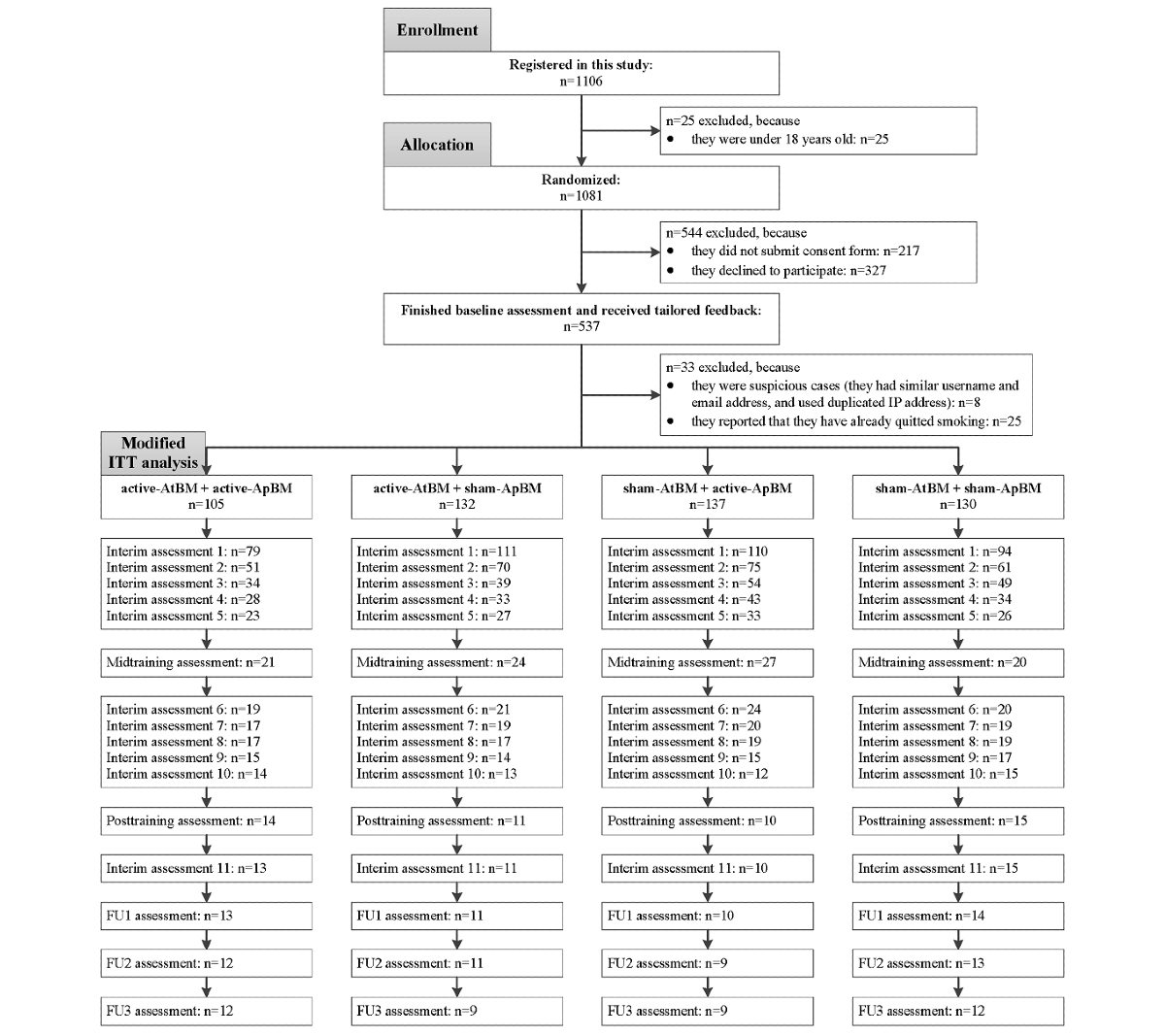 Enrollment

Registered in this study:
n=1106

n=25 excluded, because
• they were under 18 years old: n=25

Allocation

Randomized:
n=1081

n=544 excluded, because
• they did not submit consent form: n=217
• they declined to participate: n=327

Finished baseline assessment and received tailored feedback:
n=537

n=33 excluded, because
• they were suspicious cases (they had similar username and email address, and used duplicated IP address): n=8
• they reported that they have already quitted smoking: n=25

Modified ITT analysis

active-AtBM + active-ApBM
n=105

Interim assessment 1: n=79
Interim assessment 2: n=51
Interim assessment 3: n=34
Interim assessment 4: n=28
Interim assessment 5: n=23

Midtraining assessment: n=21

Interim assessment 6: n=19
Interim assessment 7: n=17
Interim assessment 8: n=17
Interim assessment 9: n=15
Interim assessment 10: n=14

Posttraining assessment: n=14

Interim assessment 11: n=13

FU1 assessment: n=13

FU2 assessment: n=12

FU3 assessment: n=12

active-AtBM + sham-ApBM
n=132

Interim assessment 1: n=111
Interim assessment 2: n=70
Interim assessment 3: n=39
Interim assessment 4: n=33
Interim assessment 5: n=27

Midtraining assessment: n=24

Interim assessment 6: n=21
Interim assessment 7: n=19
Interim assessment 8: n=17
Interim assessment 9: n=14
Interim assessment 10: n=13

Posttraining assessment: n=11

Interim assessment 11: n=11

FU1 assessment: n=11

FU2 assessment: n=11

FU3 assessment: n=9

sham-AtBM + active-ApBM
n=137

Interim assessment 1: n=110
Interim assessment 2: n=75
Interim assessment 3: n=54
Interim assessment 4: n=43
Interim assessment 5: n=33

Midtraining assessment: n=27

Interim assessment 6: n=24
Interim assessment 7: n=20
Interim assessment 8: n=19
Interim assessment 9: n=15
Interim assessment 10: n=12

Posttraining assessment: n=10

Interim assessment 11: n=10

FU1 assessment: n=10

FU2 assessment: n=9

FU3 assessment: n=9

sham-AtBM + sham-ApBM
n=130

Interim assessment 1: n=94
Interim assessment 2: n=61
Interim assessment 3: n=49
Interim assessment 4: n=34
Interim assessment 5: n=26

Midtraining assessment: n=20

Interim assessment 6: n=20
Interim assessment 7: n=19
Interim assessment 8: n=19
Interim assessment 9: n=17
Interim assessment 10: n=15

Posttraining assessment: n=15

Interim assessment 11: n=15

FU1 assessment: n=14

FU2 assessment: n=13

FU3 assessment: n=12